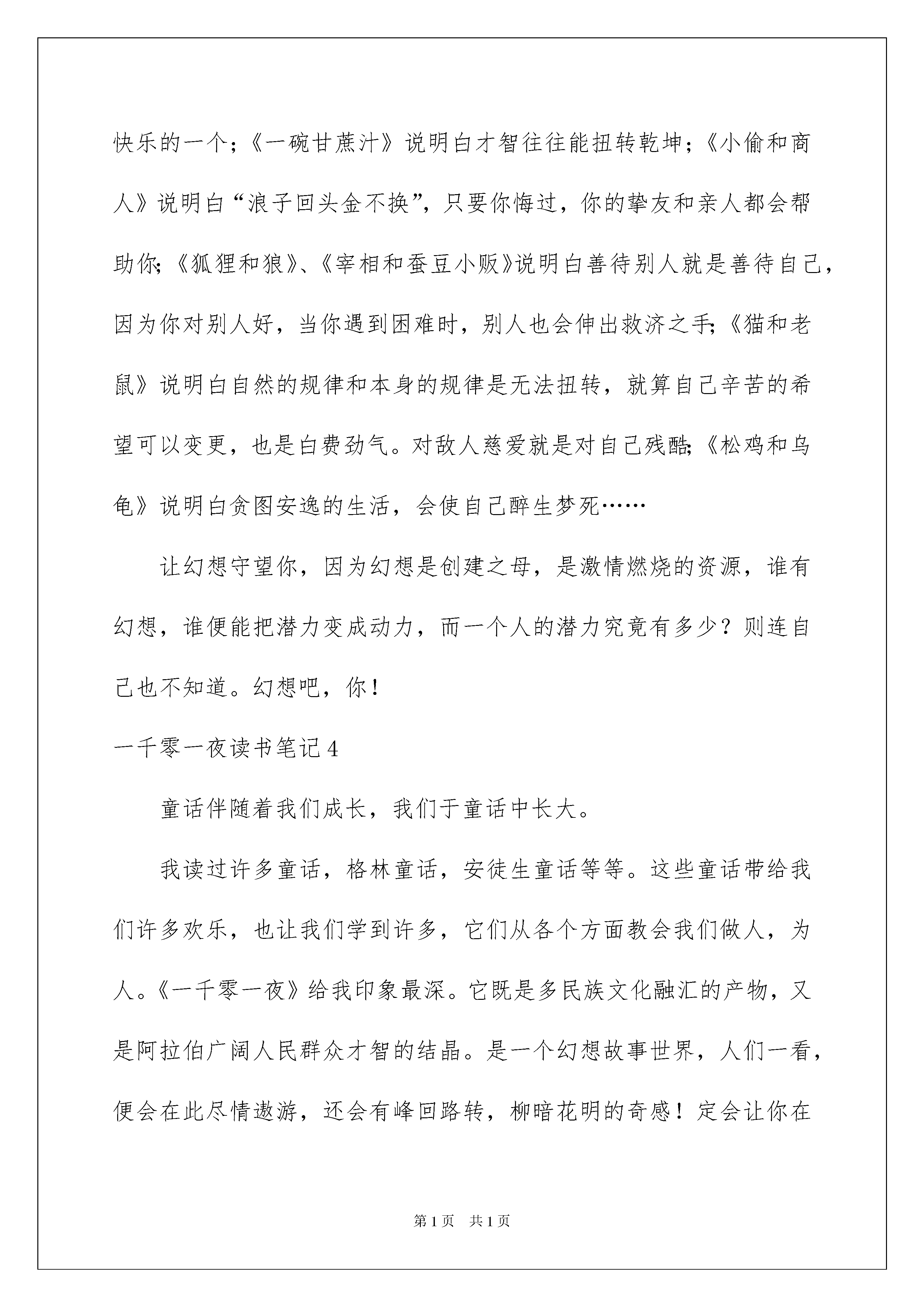 快乐的一个；《一碗甘蔗汁》说明白才智往往能扭转乾坤；《小偷和商人》说明白“浪子回头金不换”，只要你悔过，你的挚友和亲人都会帮助你;《狐狸和狼》、《宰相和蚕豆小贩》说明白善待别人就是善待自己，因为你对别人好，当你遇到困难时，别人也会伸出救济之手;《猫和老鼠》说明白自然的规律和本身的规律是无法扭转，就算自己辛苦的希望可以变更，也是白费劲气。对敌人慈爱就是对自己残酷;《松鸡和乌龟》说明白贪图安逸的生活，会使自己醉生梦死……

让幻想守望你，因为幻想是创建之母，是激情燃烧的资源，谁有幻想，谁便能把潜力变成动力，而一个人的潜力究竟有多少？则连自己也不知道。幻想吧，你！

一千零一夜读书笔记 4

童话伴随着我们成长，我们于童话中长大。

我读过许多童话，格林童话，安徒生童话等等。这些童话带给我们许多欢乐，也让我们学到许多，它们从各个方面教会我们做人，为人。《一千零一夜》给我印象最深。它既是多民族文化融汇的产物，又是阿拉伯广阔人民群众才智的结晶。是一个幻想故事世界，人们一看，便会在此尽情遨游，还会有峰回路转，柳暗花明的奇感！定会让你在

第 1 页　共 1 页